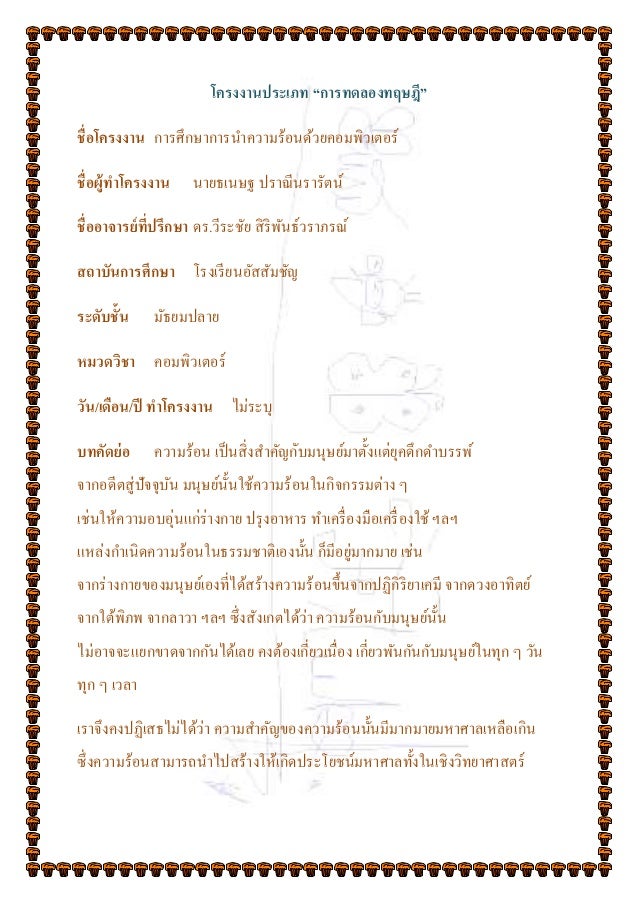 โครงงานประเภท “การทดลองทฤษฎี”

ชื่อโครงงาน การศึกษาการนำความร้อนด้วยคอมพิวเตอร์

ชื่อผู้ทำโครงงาน นายธเนษฐ ปราณีนรารัตน์

ชื่ออาจารย์ที่ปรึกษา ดร.วีระชัย สิริพันธ์วราภรณ์

สถาบันการศึกษา โรงเรียนอัสสัมชัญ

ระดับชั้น มัธยมปลาย

หมวดวิชา คอมพิวเตอร์

วัน/เดือน/ปี ทำโครงงาน ไม่ระบุ

บทคัดย่อ ความร้อน เป็นสิ่งสำคัญกับมนุษย์มาตั้งแต่ยุคดึกดำบรรพ์ จากอดีตสู่ปัจจุบัน มนุษย์นั้นใช้ความร้อนในกิจกรรมต่าง ๆ เช่นให้ความอบอุ่นแก่ร่างกาย ปรุงอาหาร ทำเครื่องมือเครื่องใช้ ฯลฯ แหล่งกำเนิดความร้อนในธรรมชาติเองนั้น ก็มีอยู่มากมาย เช่น จากร่างกายของมนุษย์เองที่ได้สร้างความร้อนขึ้นจากปฏิกิริยาเคมี จากดวงอาทิตย์ จากใต้พิภพ จากลาวา ฯลฯ ซึ่งสังเกตได้ว่า ความร้อนกับมนุษย์นั้น ไม่อาจจะแยกขาดจากกันได้เลย คงต้องเกี่ยวเนื่อง เกี่ยวพันกันกับมนุษย์ในทุก ๆ วัน ทุก ๆ เวลา

เราจึงคงปฏิเสธไม่ได้ว่า ความสำคัญของความร้อนนั้นมีมากมายมหาศาลเหลือเกิน ซึ่งความร้อนสามารถนำไปสร้างให้เกิดประโยชน์มหาศาลทั้งในเชิงวิทยาศาสตร์